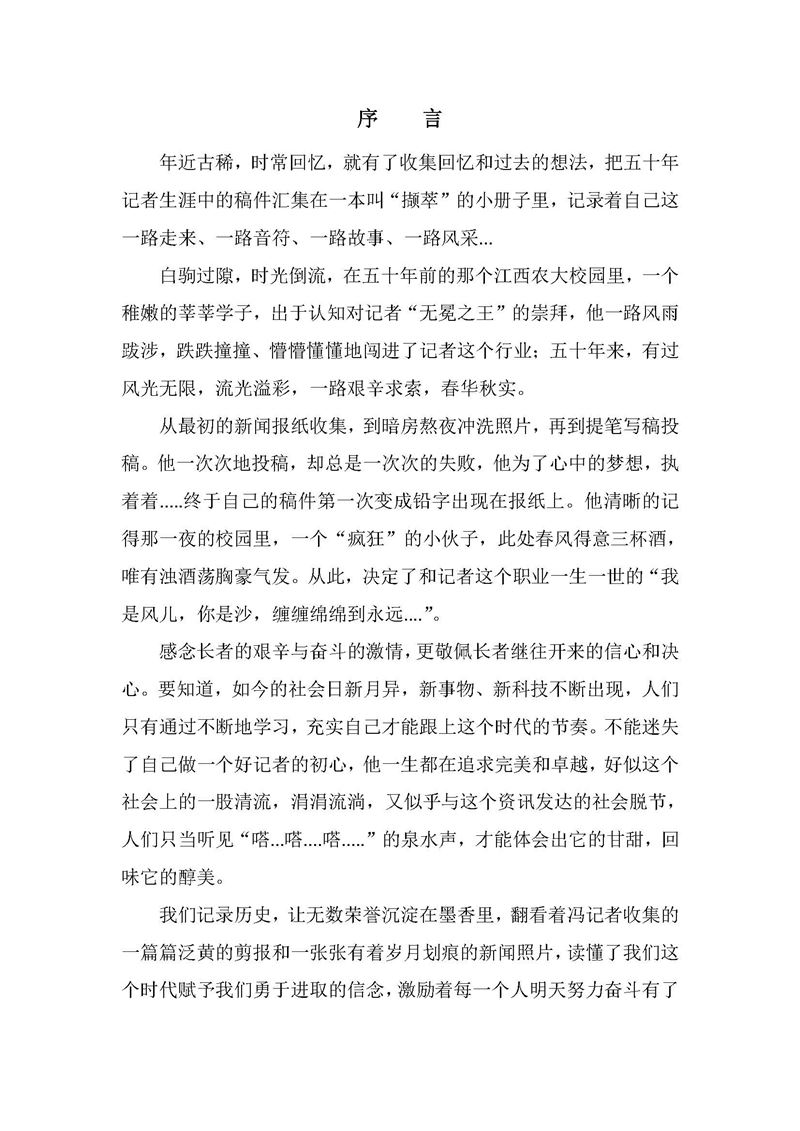 序　言

年近古稀，时常回忆，就有了收集回忆和过去的想法，把五十年记者生涯中的稿件汇集在一本叫“撷萃”的小册子里，记录着自己这一路走来、一路音符、一路故事、一路风采...

白驹过隙，时光倒流，在五十年前的那个江西农大校园里，一个稚嫩的莘莘学子，出于认知对记者“无冕之王”的崇拜，他一路风雨跋涉，跌跌撞撞、懵懵懂懂地闯进了记者这个行业；五十年来，有过风光无限，流光溢彩，一路艰辛求索，春华秋实。

从最初的新闻报纸收集，到暗房熬夜冲洗照片，再到提笔写稿投稿。他一次次地投稿，却总是一次次的失败，他为了心中的梦想，执着着.....终于自己的稿件第一次变成铅字出现在报纸上。他清晰的记得那一夜的校园里，一个“疯狂”的小伙子，此处春风得意三杯酒，唯有浊酒荡胸豪气发。从此，决定了和记者这个职业一生一世的“我是风儿，你是沙，缠缠绵绵到永远....”。

感念长者的艰辛与奋斗的激情，更敬佩长者继往开来的信心和决心。要知道，如今的社会日新月异，新事物、新科技不断出现，人们只有通过不断地学习，充实自己才能跟上这个时代的节奏。不能迷失了自己做一个好记者的初心，他一生都在追求完美和卓越，好似这个社会上的一股清流，涓涓流淌，又似乎与这个资讯发达的社会脱节，人们只当听见“嗒...嗒....嗒.....”的泉水声，才能体会出它的甘甜，回味它的醇美。

我们记录历史，让无数荣誉沉淀在墨香里，翻看着冯记者收集的一篇篇泛黄的剪报和一张张有着岁月划痕的新闻照片，读懂了我们这个时代赋予我们勇于进取的信念，激励着每一个人明天努力奋斗有了